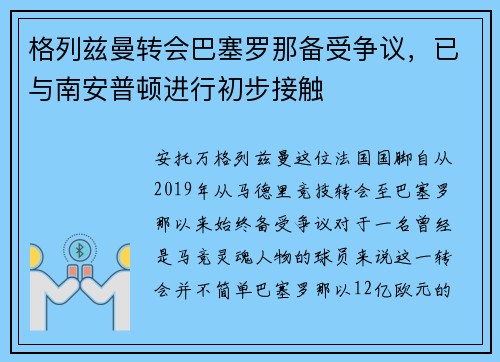 格列兹曼转会巴塞罗那备受争议，已与南安普顿进行初步接触

安托万格列兹曼这位法国国脚自从2019年从马德里竞技转会至巴塞罗那以来始终备受争议对于一名曾经是马竞灵魂人物的球员来说这一转会并不简单巴塞罗那以12亿欧元的